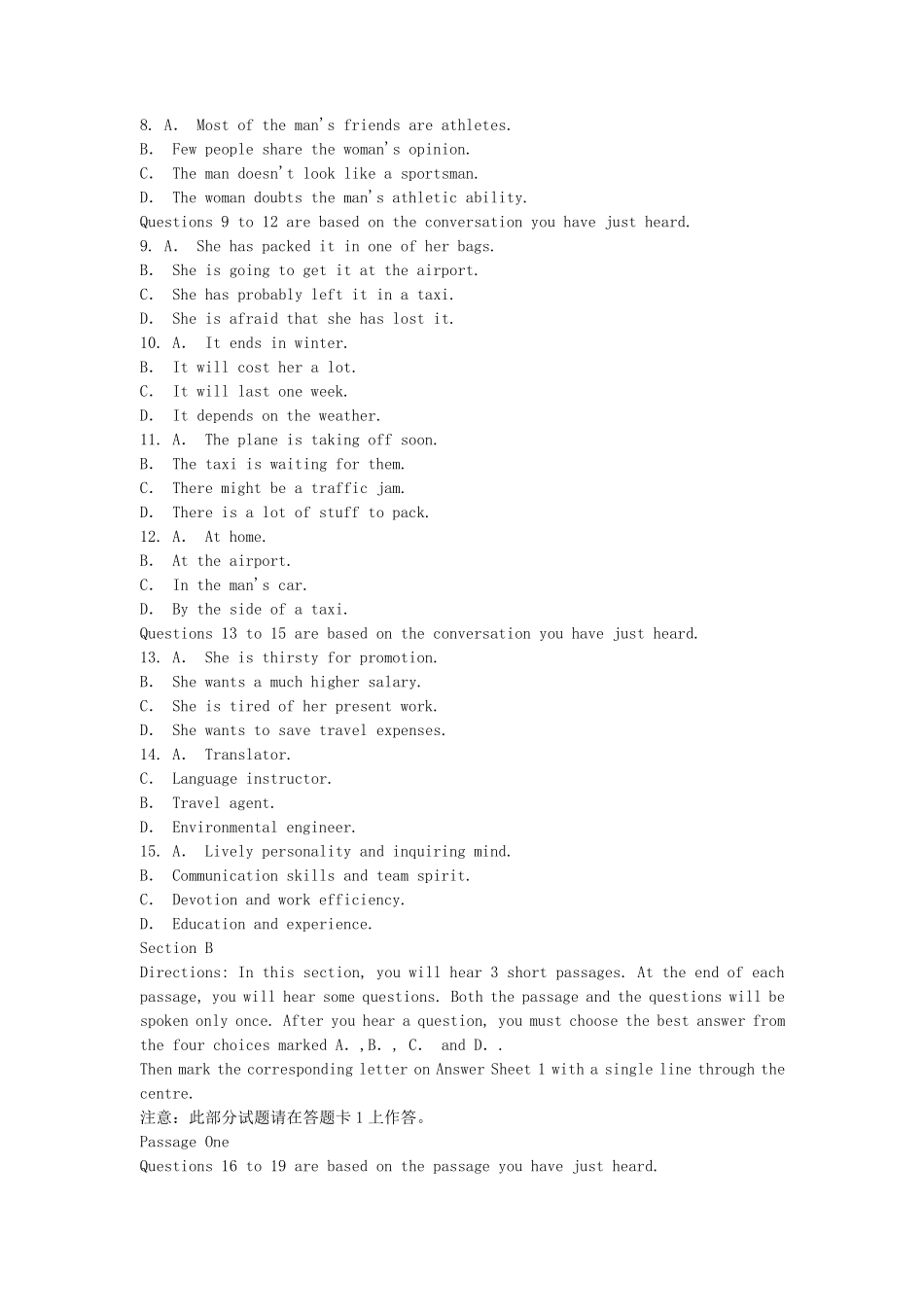 8. A. Most of the man's friends are athletes.
B. Few people share the woman's opinion.
C. The man doesn't look like a sportsman.
D. The woman doubts the man's athletic ability.
Questions 9 to 12 are based on the conversation you have just heard.
9. A. She has packed it in one of her bags.
B. She is going to get it at the airport.
C. She has probably left it in a taxi.
D. She is afraid that she has lost it.
10. A. It ends in winter.
B. It will cost her a lot.
C. It will last one week.
D. It depends on the weather.
11. A. The plane is taking off soon.
B. The taxi is waiting for them.
C. There might be a traffic jam.
D. There is a lot of stuff to pack.
12. A. At home.
B. At the airport.
C. In the man's car.
D. By the side of a taxi.
Questions 13 to 15 are based on the conversation you have just heard.
13. A. She is thirsty for promotion.
B. She wants a much higher salary.
C. She is tired of her present work.
D. She wants to save travel expenses.
14. A. Translator.
C. Language instructor.
B. Travel agent.
D. Environmental engineer.
15. A. Lively personality and inquiring mind.
B. Communication skills and team spirit.
C. Devotion and work efficiency.
D. Education and experience.
Section B
Directions: In this section, you will hear 3 short passages. At the end of each passage, you will hear some questions. Both the passage and the questions will be spoken only once. After you hear a question, you must choose the best answer from the four choices marked A. ,B. , C. and D. .
Then mark the corresponding letter on Answer Sheet 1 with a single line through the centre.
注意：此部分试题请在答题卡1上作答。
Passage One
Questions 16 to 19 are based on the passage you have just heard.